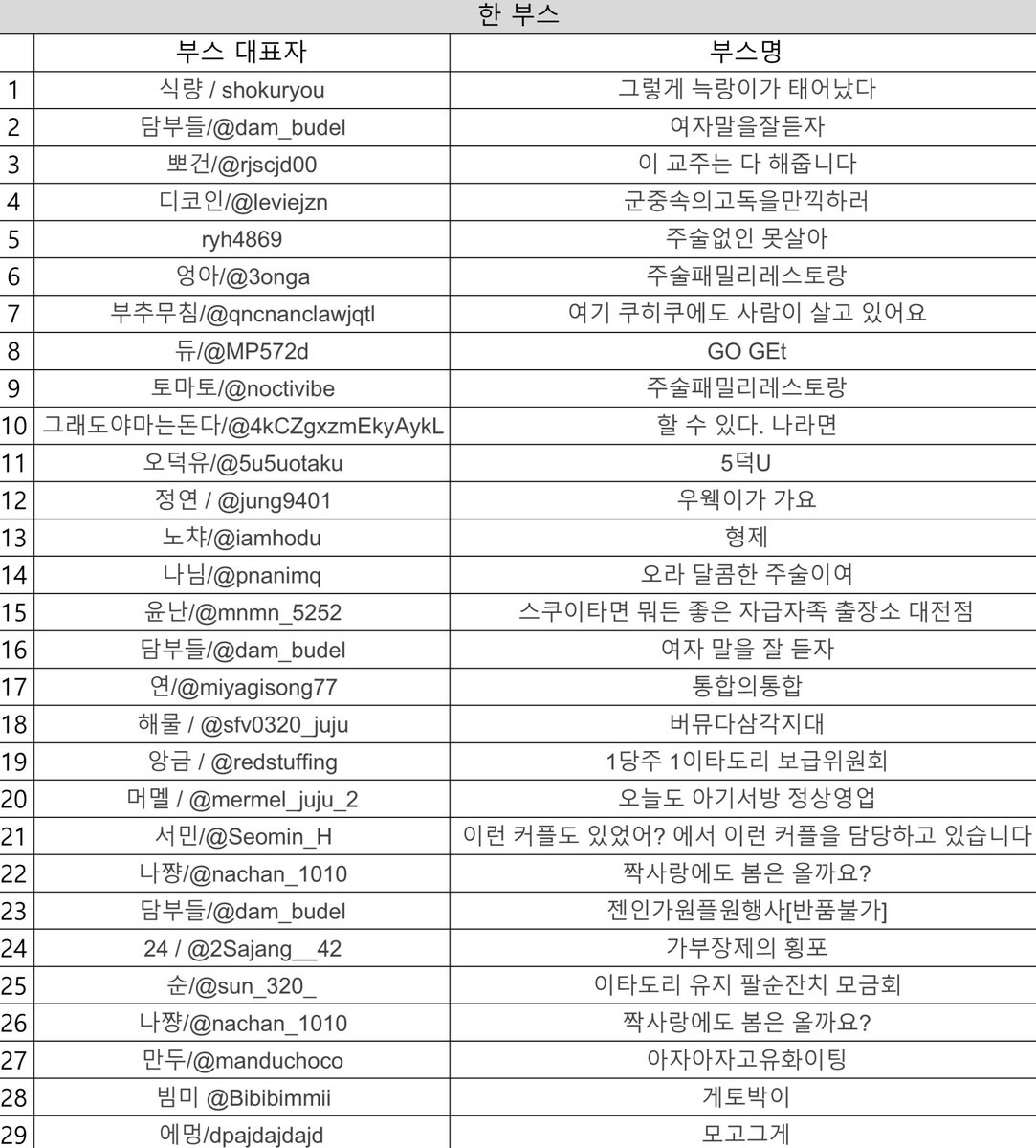 한 부스

| | 부스 대표자 | 부스명 |
|---|---|---|
| 1 | 식량 / shokuryou | 그렇게 늑랑이가 태어났다 |
| 2 | 담부들/@dam_budel | 여자말을잘듣자 |
| 3 | 뽀건/@rjscjd00 | 이 교주는 다 해줍니다 |
| 4 | 디코인/@leviejzn | 군중속의고독을만끽하러 |
| 5 | ryh4869 | 주술없인 못살아 |
| 6 | 엉아/@3onga | 주술패밀리레스토랑 |
| 7 | 부추무침/@qncnanclawjqtl | 여기 쿠히쿠에도 사람이 살고 있어요 |
| 8 | 듀/@MP572d | GO GEt |
| 9 | 토마토/@noctivibe | 주술패밀리레스토랑 |
| 10 | 그래도야마는돈다/@4kCZgxzmEkyAykL | 할 수 있다. 나라면 |
| 11 | 오덕유/@5u5uotaku | 5덕U |
| 12 | 정연 / @jung9401 | 우웩이가 가요 |
| 13 | 노챠/@iamhodu | 형제 |
| 14 | 나님/@pnanimq | 오라 달콤한 주술이여 |
| 15 | 윤난/@mnmn_5252 | 스쿠이타면 뭐든 좋은 자급자족 출장소 대전점 |
| 16 | 담부들/@dam_budel | 여자 말을 잘 듣자 |
| 17 | 연/@miyagisong77 | 통합의통합 |
| 18 | 해물 / @sfv0320_juju | 버뮤다삼각지대 |
| 19 | 앙금 / @redstuffing | 1당주 1이타도리 보급위원회 |
| 20 | 머멜 / @mermel_juju_2 | 오늘도 아기서방 정상영업 |
| 21 | 서민/@Seomin_H | 이런 커플도 있었어? 에서 이런 커플을 담당하고 있습니다 |
| 22 | 나쨩/@nachan_1010 | 짝사랑에도 봄은 올까요? |
| 23 | 담부들/@dam_budel | 젠인가원플원행사[반품불가] |
| 24 | 24 / @2Sajang__42 | 가부장제의 횡포 |
| 25 | 순/@sun_320_ | 이타도리 유지 팔순잔치 모금회 |
| 26 | 나쨩/@nachan_1010 | 짝사랑에도 봄은 올까요? |
| 27 | 만두/@manduchoco | 아자아자고유화이팅 |
| 28 | 빔미 @Bibibimmii | 게토박이 |
| 29 | 에멍/dpajdajdajd | 모고그게 |